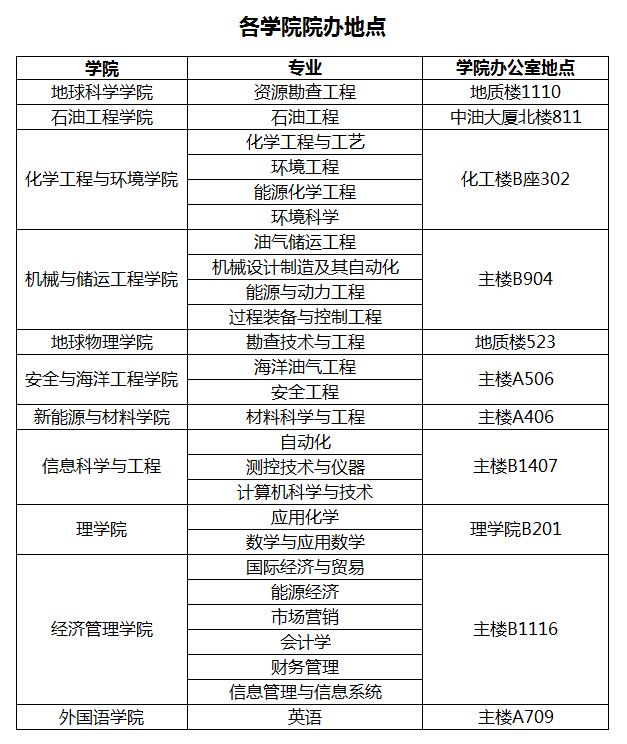 各学院院办地点

| 学院 | 专业 | 学院办公室地点 |
|---|---|---|
| 地球科学学院 | 资源勘查工程 | 地质楼1110 |
| 石油工程学院 | 石油工程 | 中油大厦北楼811 |
| 化学工程与环境学院 | 化学工程与工艺 | 化工楼B座302 |
| | 环境工程 | |
| | 能源化学工程 | |
| | 环境科学 | |
| 机械与储运工程学院 | 油气储运工程 | 主楼B904 |
| | 机械设计制造及其自动化 | |
| | 能源与动力工程 | |
| | 过程装备与控制工程 | |
| 地球物理学院 | 勘查技术与工程 | 地质楼523 |
| 安全与海洋工程学院 | 海洋油气工程 | 主楼A506 |
| | 安全工程 | |
| 新能源与材料学院 | 材料科学与工程 | 主楼A406 |
| 信息科学与工程 | 自动化 | 主楼B1407 |
| | 测控技术与仪器 | |
| | 计算机科学与技术 | |
| 理学院 | 应用化学 | 理学院B201 |
| | 数学与应用数学 | |
| 经济管理学院 | 国际经济与贸易 | 主楼B1116 |
| | 能源经济 | |
| | 市场营销 | |
| | 会计学 | |
| | 财务管理 | |
| | 信息管理与信息系统 | |
| 外国语学院 | 英语 | 主楼A709 |